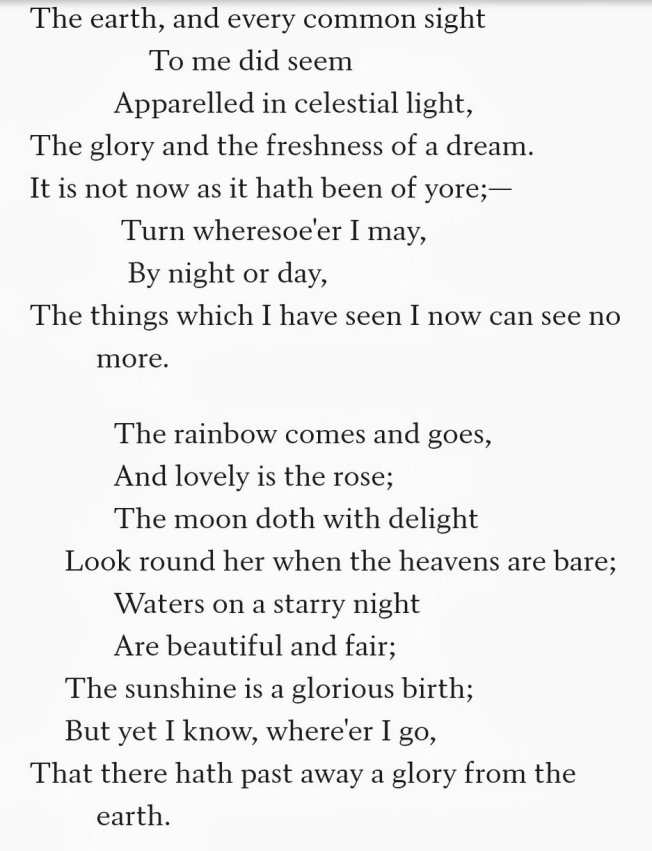 The earth, and every common sight
To me did seem
Apparelled in celestial light,
The glory and the freshness of a dream.
It is not now as it hath been of yore;—
Turn wheresoe'er I may,
By night or day,
The things which I have seen I now can see no more.

The rainbow comes and goes,
And lovely is the rose;
The moon doth with delight
Look round her when the heavens are bare;
Waters on a starry night
Are beautiful and fair;
The sunshine is a glorious birth;
But yet I know, where'er I go,
That there hath past away a glory from the earth.